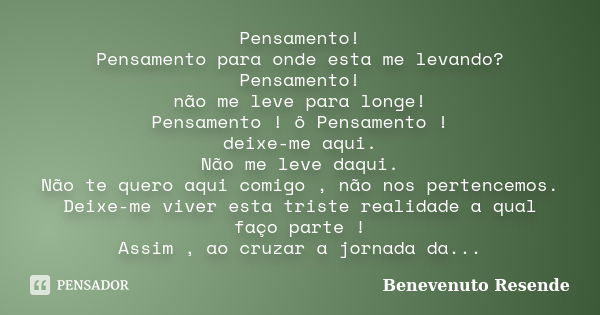 Pensamento!
Pensamento para onde esta me levando?
Pensamento!
não me leve para longe!
Pensamento ! ô Pensamento !
deixe-me aqui.
Não me leve daqui.
Não te quero aqui comigo , não nos pertencemos.
Deixe-me viver esta triste realidade a qual faço parte !
Assim , ao cruzar a jornada da...

PENSADOR

Benevenuto Resende